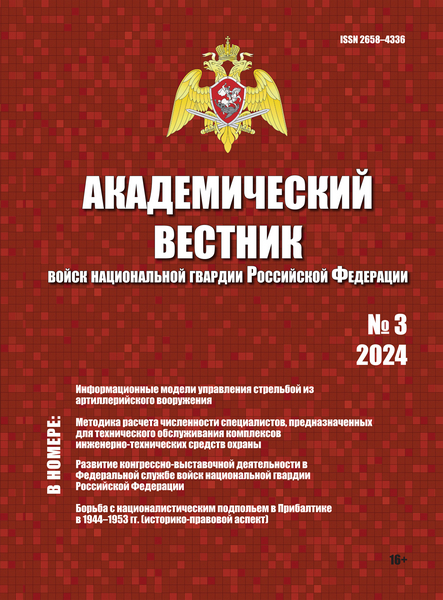 ISSN 2658–4336

АКАДЕМИЧЕСКИЙ ВЕСТНИК

ВОЙСК НАЦИОНАЛЬНОЙ ГВАРДИИ РОССИЙСКОЙ ФЕДЕРАЦИИ

№ 3
2024

В НОМЕРЕ:

Информационные модели управления стрельбой из артиллерийского вооружения

Методика расчета численности специалистов, предназначенных для технического обслуживания комплексов инженерно-технических средств охраны

Развитие конгрессно-выставочной деятельности в Федеральной службе войск национальной гвардии Российской Федерации

Борьба с националистическим подпольем в Прибалтике в 1944–1953 гг. (историко-правовой аспект)

16+